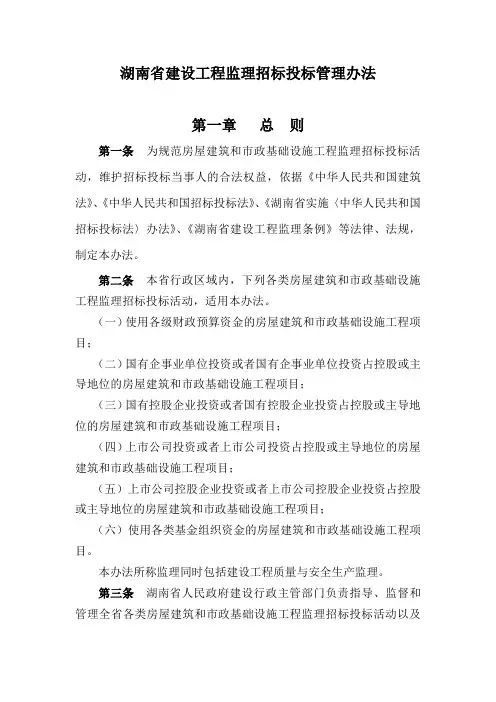 湖南省建设工程监理招标投标管理办法

第一章　总　则

第一条　为规范房屋建筑和市政基础设施工程监理招标投标活动，维护招标投标当事人的合法权益，依据《中华人民共和国建筑法》、《中华人民共和国招标投标法》、《湖南省实施〈中华人民共和国招标投标法〉办法》、《湖南省建设工程监理条例》等法律、法规，制定本办法。

第二条　本省行政区域内，下列各类房屋建筑和市政基础设施工程监理招标投标活动，适用本办法。

（一）使用各级财政预算资金的房屋建筑和市政基础设施工程项目；

（二）国有企事业单位投资或者国有企事业单位投资占控股或主导地位的房屋建筑和市政基础设施工程项目；

（三）国有控股企业投资或者国有控股企业投资占控股或主导地位的房屋建筑和市政基础设施工程项目；

（四）上市公司投资或者上市公司投资占控股或主导地位的房屋建筑和市政基础设施工程项目；

（五）上市公司控股企业投资或者上市公司控股企业投资占控股或主导地位的房屋建筑和市政基础设施工程项目；

（六）使用各类基金组织资金的房屋建筑和市政基础设施工程项目。

本办法所称监理同时包括建设工程质量与安全生产监理。

第三条　湖南省人民政府建设行政主管部门负责指导、监督和管理全省各类房屋建筑和市政基础设施工程监理招标投标活动以及